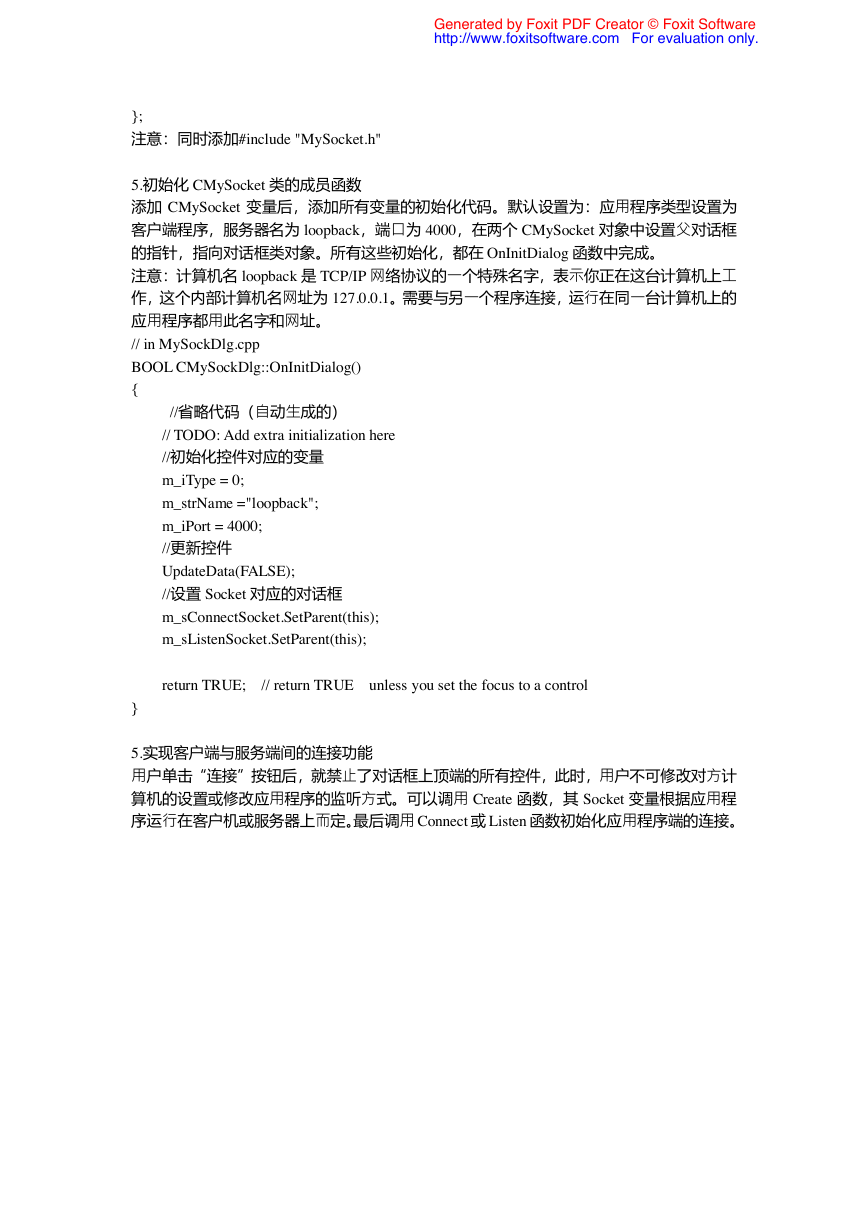 Generated by Foxit PDF Creator © Foxit Software
http://www.foxitsoftware.com For evaluation only.

};
注意：同时添加#include "MySocket.h"

5.初始化 CMySocket 类的成员函数
添加 CMySocket 变量后，添加所有变量的初始化代码。默认设置为：应用程序类型设置为客户端程序，服务器名为 loopback，端口为 4000，在两个 CMySocket 对象中设置父对话框的指针，指向对话框类对象。所有这些初始化，都在 OnInitDialog 函数中完成。
注意：计算机名 loopback 是 TCP/IP 网络协议的一个特殊名字，表示你正在这台计算机上工作，这个内部计算机名网址为 127.0.0.1。需要与另一个程序连接，运行在同一台计算机上的应用程序都用此名字和网址。
// in MySockDlg.cpp
BOOL CMySockDlg::OnInitDialog()
{
//省略代码（自动生成的）
// TODO: Add extra initialization here
//初始化控件对应的变量
m_iType = 0;
m_strName ="loopback";
m_iPort = 4000;
//更新控件
UpdateData(FALSE);
//设置 Socket 对应的对话框
m_sConnectSocket.SetParent(this);
m_sListenSocket.SetParent(this);

return TRUE; // return TRUE unless you set the focus to a control
}

5.实现客户端与服务端间的连接功能
用户单击“连接”按钮后，就禁止了对话框上顶端的所有控件，此时，用户不可修改对方计算机的设置或修改应用程序的监听方式。可以调用 Create 函数，其 Socket 变量根据应用程序运行在客户机或服务器上而定。最后调用 Connect 或 Listen 函数初始化应用程序端的连接。